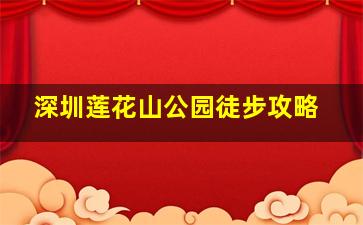 深圳莲花山公园徒步攻略